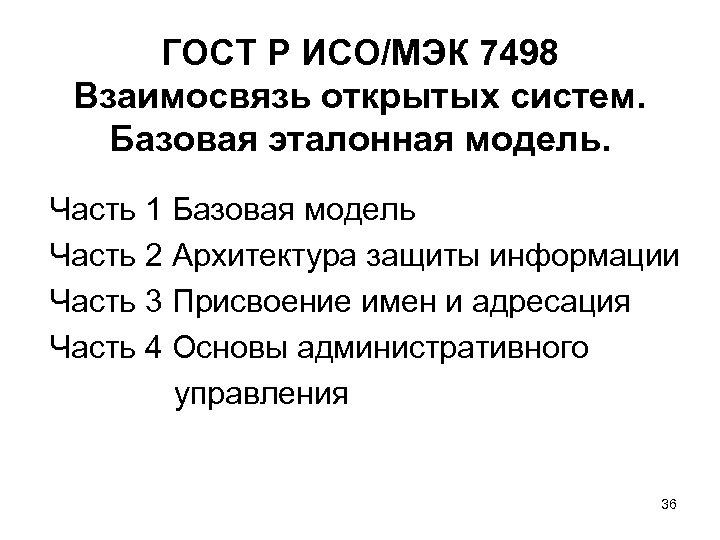 ГОСТ Р ИСО/МЭК 7498
Взаимосвязь открытых систем.
Базовая эталонная модель.

Часть 1 Базовая модель
Часть 2 Архитектура защиты информации
Часть 3 Присвоение имен и адресация
Часть 4 Основы административного управления

36